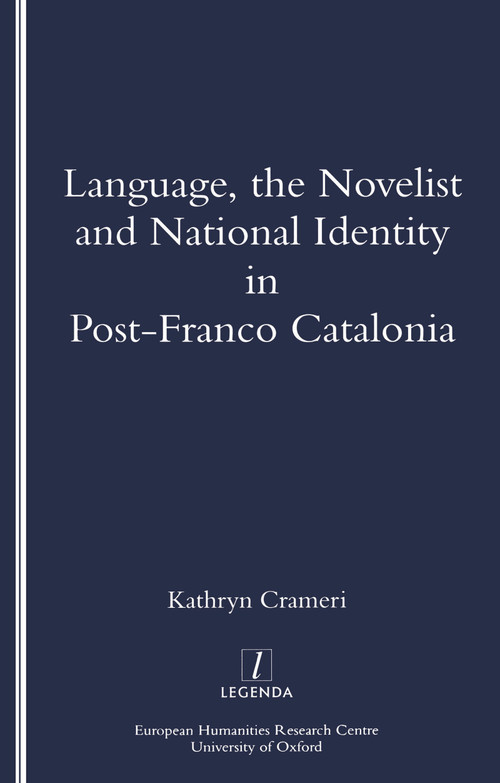 Language, the Novelist and National Identity in Post-Franco Catalonia

Kathryn Crameri

l
LEGENDA

European Humanities Research Centre
University of Oxford